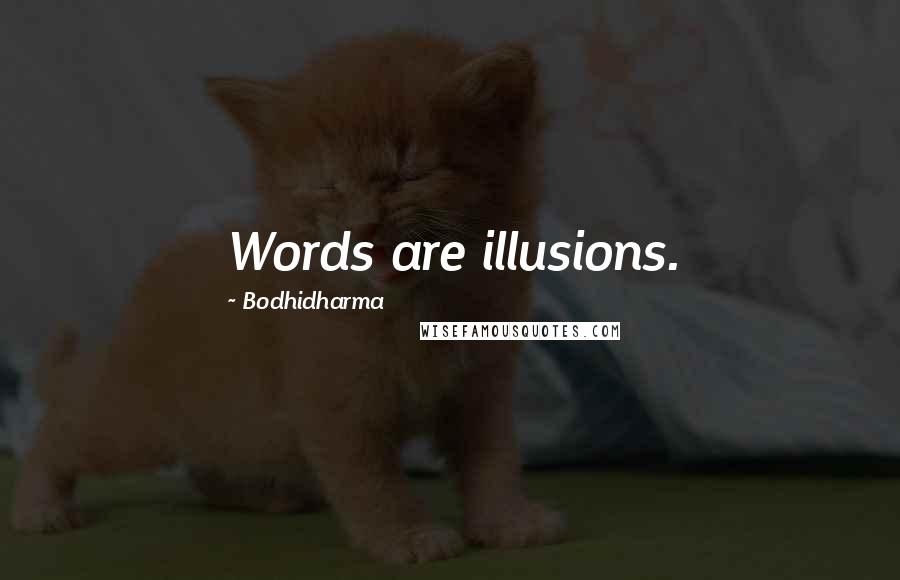 Words are illusions.

~ Bodhidharma

WISEFAMOUSQUOTES.COM